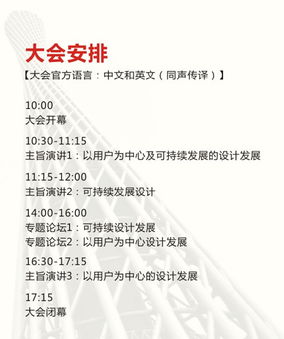 大会安排

【大会官方语言：中文和英文（同声传译）】

10:00
大会开幕

10:30-11:15
主旨演讲1：以用户为中心及可持续发展的设计发展

11:15-12:00
主旨演讲2：可持续发展设计

14:00-16:00
专题论坛1：可持续设计发展
专题论坛2：以用户为中心设计发展

16:30-17:15
主旨演讲3：以用户为中心的设计发展

17:15
大会闭幕